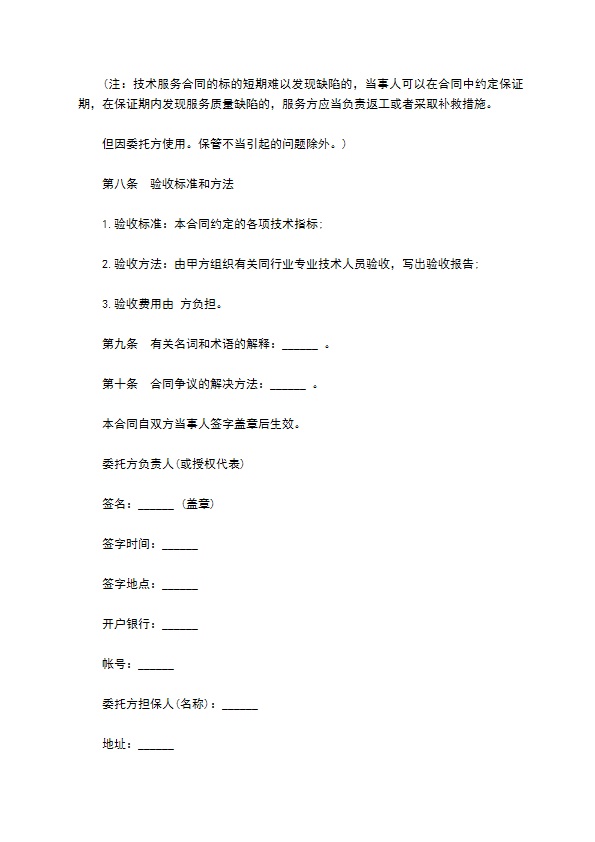 （注：技术服务合同的标的短期难以发现缺陷的，当事人可以在合同中约定保证期，在保证期内发现服务质量缺陷的，服务方应当负责返工或者采取补救措施。

但因委托方使用。保管不当引起的问题除外。）

第八条　验收标准和方法

1. 验收标准：本合同约定的各项技术指标；

2. 验收方法：由甲方组织有关同行业专业技术人员验收，写出验收报告；

3. 验收费用由 方负担。

第九条　有关名词和术语的解释：______ 。

第十条　合同争议的解决方法：______ 。

本合同自双方当事人签字盖章后生效。

委托方负责人(或授权代表)

签名：______ (盖章)

签字时间：______

签字地点：______

开户银行：______

帐号：______

委托方担保人(名称)：______

地址：______